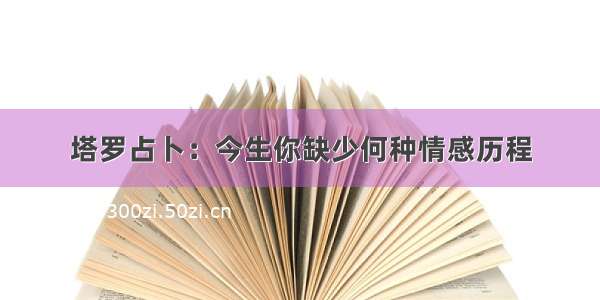 塔罗占卜：今生你缺少何种情感历程

300zi.50zi.cn